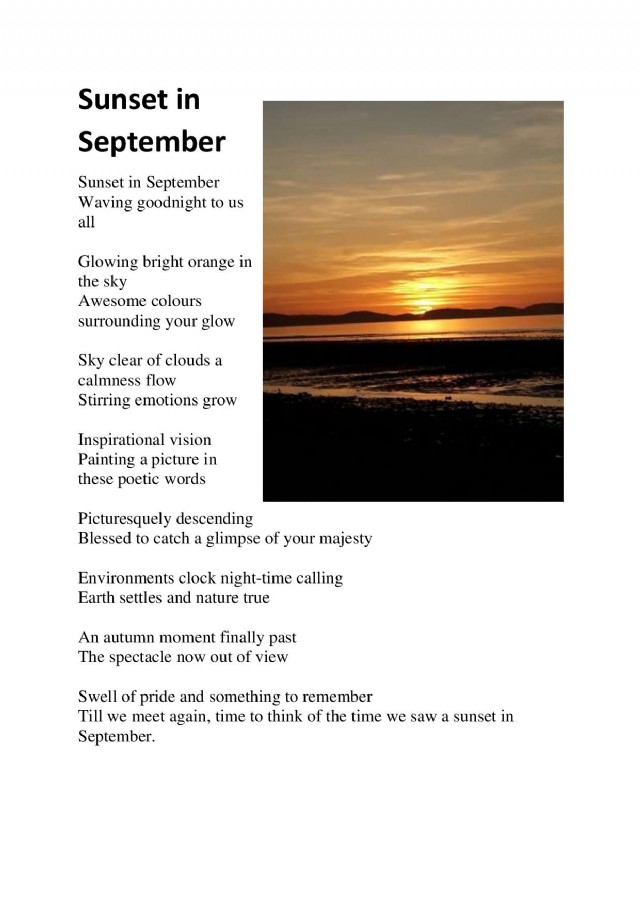 Sunset in September

Sunset in September
Waving goodnight to us all

Glowing bright orange in the sky
Awesome colours surrounding your glow

Sky clear of clouds a calmness flow
Stirring emotions grow

Inspirational vision
Painting a picture in these poetic words

Picturesquely descending
Blessed to catch a glimpse of your majesty

Environments clock night-time calling
Earth settles and nature true

An autumn moment finally past
The spectacle now out of view

Swell of pride and something to remember
Till we meet again, time to think of the time we saw a sunset in September.